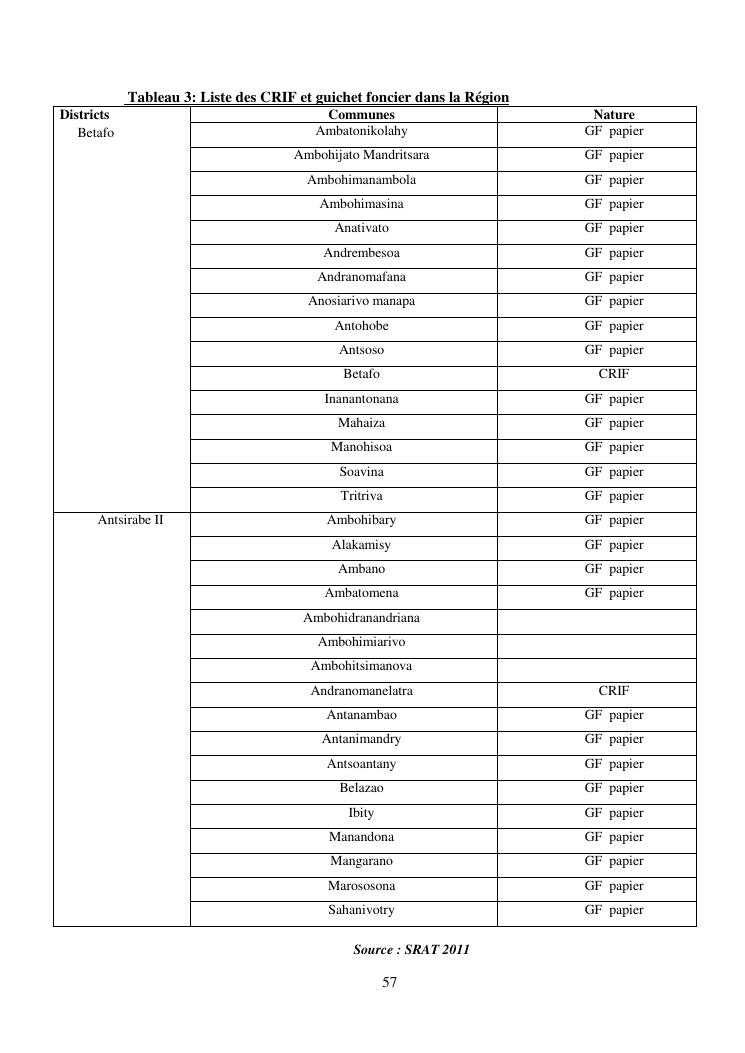 Tableau 3: Liste des CRIF et guichet foncier dans la Région

| Districts | Communes | Nature |
|---|---|---|
| Betafo | Ambatonikolahy | GF papier |
| | Ambohijato Mandritsara | GF papier |
| | Ambohimanambola | GF papier |
| | Ambohimasina | GF papier |
| | Anativato | GF papier |
| | Andrembesoa | GF papier |
| | Andranomafana | GF papier |
| | Anosiarivo manapa | GF papier |
| | Antohobe | GF papier |
| | Antsoso | GF papier |
| | Betafo | CRIF |
| | Inanantonana | GF papier |
| | Mahaiza | GF papier |
| | Manohisoa | GF papier |
| | Soavina | GF papier |
| | Tritriva | GF papier |
| Antsirabe II | Ambohibary | GF papier |
| | Alakamisy | GF papier |
| | Ambano | GF papier |
| | Ambatomena | GF papier |
| | Ambohidranandriana | |
| | Ambohimiarivo | |
| | Ambohitsimanova | |
| | Andranomanelatra | CRIF |
| | Antanambao | GF papier |
| | Antanimandry | GF papier |
| | Antsoantany | GF papier |
| | Belazao | GF papier |
| | Ibity | GF papier |
| | Manandona | GF papier |
| | Mangarano | GF papier |
| | Marososona | GF papier |
| | Sahanivotry | GF papier |

Source : SRAT 2011

57